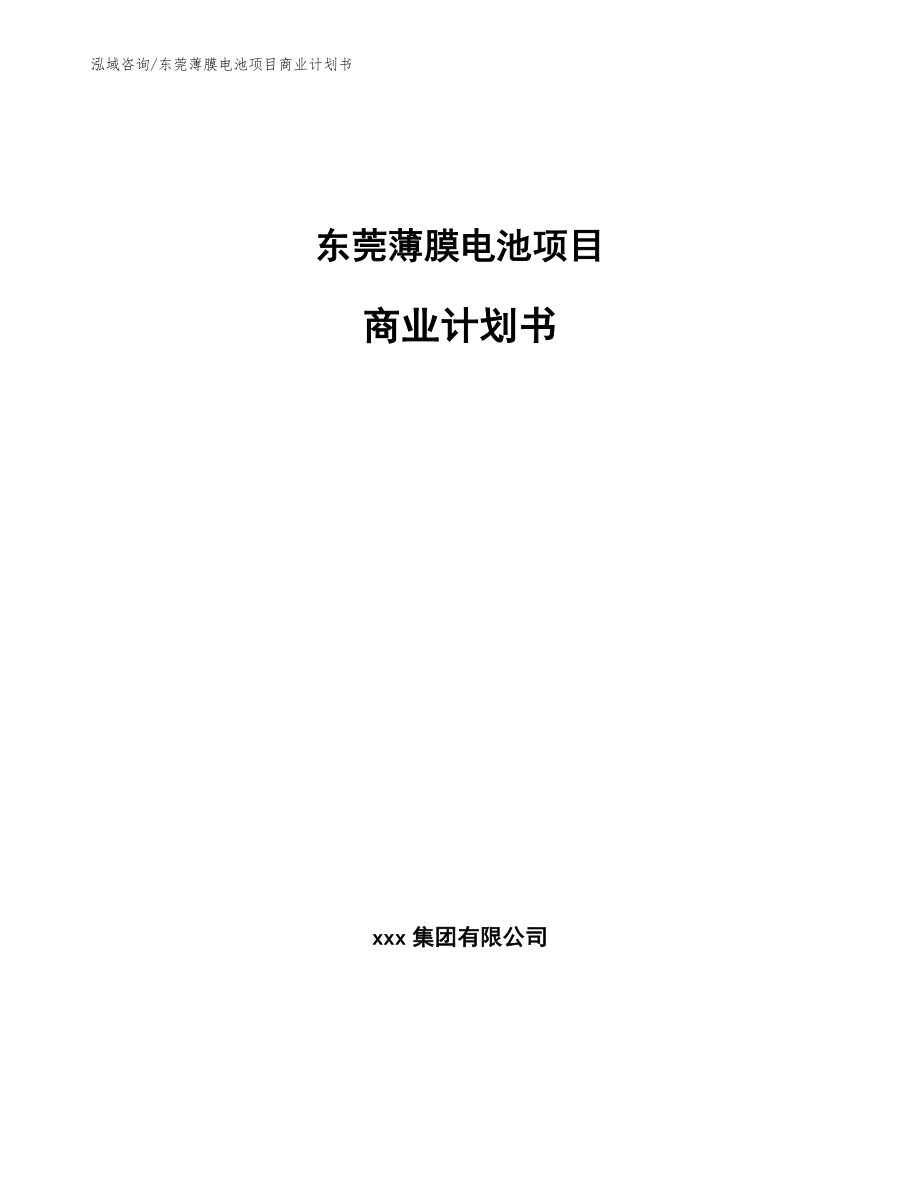 泓域咨询/东莞薄膜电池项目商业计划书

东莞薄膜电池项目

商业计划书

xxx 集团有限公司